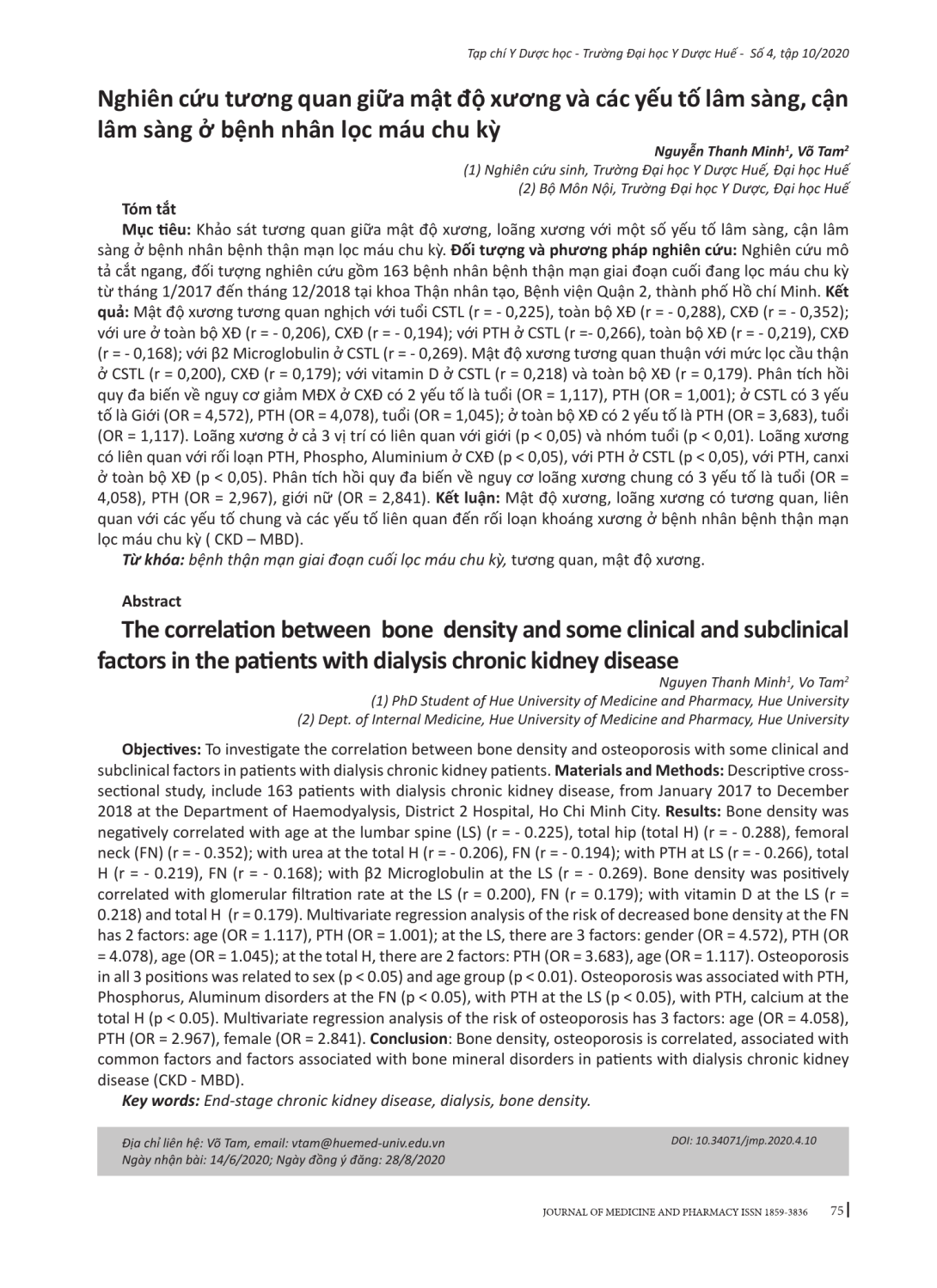 Tạp chí Y Dược học - Trường Đại học Y Dược Huế - Số 4, tập 10/2020

Nghiên cứu tương quan giữa mật độ xương và các yếu tố lâm sàng, cận lâm sàng ở bệnh nhân lọc máu chu kỳ

Nguyễn Thanh Minh$^1$, Võ Tam$^2$
(1) Nghiên cứu sinh, Trường Đại học Y Dược Huế, Đại học Huế
(2) Bộ Môn Nội, Trường Đại học Y Dược, Đại học Huế

Tóm tắt

Mục tiêu: Khảo sát tương quan giữa mật độ xương, loãng xương với một số yếu tố lâm sàng, cận lâm sàng ở bệnh nhân bệnh thận mạn lọc máu chu kỳ. Đối tượng và phương pháp nghiên cứu: Nghiên cứu mô tả cắt ngang, đối tượng nghiên cứu gồm 163 bệnh nhân bệnh thận mạn giai đoạn cuối đang lọc máu chu kỳ từ tháng 1/2017 đến tháng 12/2018 tại khoa Thận nhân tạo, Bệnh viện Quận 2, thành phố Hồ chí Minh. Kết quả: Mật độ xương tương quan nghịch với tuổi CSTL (r = - 0,225), toàn bộ XĐ (r = - 0,288), CXĐ (r = - 0,352); với ure ở toàn bộ XĐ (r = - 0,206), CXĐ (r = - 0,194); với PTH ở CSTL (r =- 0,266), toàn bộ XĐ (r = - 0,219), CXĐ (r = - 0,168); với β2 Microglobulin ở CSTL (r = - 0,269). Mật độ xương tương quan thuận với mức lọc cầu thận ở CSTL (r = 0,200), CXĐ (r = 0,179); với vitamin D ở CSTL (r = 0,218) và toàn bộ XĐ (r = 0,179). Phân tích hồi quy đa biến về nguy cơ giảm MĐX ở CXĐ có 2 yếu tố là tuổi (OR = 1,117), PTH (OR = 1,001); ở CSTL có 3 yếu tố là Giới (OR = 4,572), PTH (OR = 4,078), tuổi (OR = 1,045); ở toàn bộ XĐ có 2 yếu tố là PTH (OR = 3,683), tuổi (OR = 1,117). Loãng xương ở cả 3 vị trí có liên quan với giới (p < 0,05) và nhóm tuổi (p < 0,01). Loãng xương có liên quan với rối loạn PTH, Phospho, Aluminium ở CXĐ (p < 0,05), với PTH ở CSTL (p < 0,05), với PTH, canxi ở toàn bộ XĐ (p < 0,05). Phân tích hồi quy đa biến về nguy cơ loãng xương chung có 3 yếu tố là tuổi (OR = 4,058), PTH (OR = 2,967), giới nữ (OR = 2,841). Kết luận: Mật độ xương, loãng xương có tương quan, liên quan với các yếu tố chung và các yếu tố liên quan đến rối loạn khoáng xương ở bệnh nhân bệnh thận mạn lọc máu chu kỳ ( CKD – MBD).

Từ khóa: bệnh thận mạn giai đoạn cuối lọc máu chu kỳ, tương quan, mật độ xương.

Abstract

The correlation between bone density and some clinical and subclinical factors in the patients with dialysis chronic kidney disease

Nguyen Thanh Minh$^1$, Vo Tam$^2$
(1) PhD Student of Hue University of Medicine and Pharmacy, Hue University
(2) Dept. of Internal Medicine, Hue University of Medicine and Pharmacy, Hue University

Objectives: To investigate the correlation between bone density and osteoporosis with some clinical and subclinical factors in patients with dialysis chronic kidney patients. Materials and Methods: Descriptive cross-sectional study, include 163 patients with dialysis chronic kidney disease, from January 2017 to December 2018 at the Department of Haemodyalysis, District 2 Hospital, Ho Chi Minh City. Results: Bone density was negatively correlated with age at the lumbar spine (LS) (r = - 0.225), total hip (total H) (r = - 0.288), femoral neck (FN) (r = - 0.352); with urea at the total H (r = - 0.206), FN (r = - 0.194); with PTH at LS (r = - 0.266), total H (r = - 0.219), FN (r = - 0.168); with β2 Microglobulin at the LS (r = - 0.269). Bone density was positively correlated with glomerular filtration rate at the LS (r = 0.200), FN (r = 0.179); with vitamin D at the LS (r = 0.218) and total H (r = 0.179). Multivariate regression analysis of the risk of decreased bone density at the FN has 2 factors: age (OR = 1.117), PTH (OR = 1.001); at the LS, there are 3 factors: gender (OR = 4.572), PTH (OR = 4.078), age (OR = 1.045); at the total H, there are 2 factors: PTH (OR = 3.683), age (OR = 1.117). Osteoporosis in all 3 positions was related to sex (p < 0.05) and age group (p < 0.01). Osteoporosis was associated with PTH, Phosphorus, Aluminum disorders at the FN (p < 0.05), with PTH at the LS (p < 0.05), with PTH, calcium at the total H (p < 0.05). Multivariate regression analysis of the risk of osteoporosis has 3 factors: age (OR = 4.058), PTH (OR = 2.967), female (OR = 2.841). Conclusion: Bone density, osteoporosis is correlated, associated with common factors and factors associated with bone mineral disorders in patients with dialysis chronic kidney disease (CKD - MBD).

Key words: End-stage chronic kidney disease, dialysis, bone density.

Địa chỉ liên hệ: Võ Tam, email: vtam@huemed-univ.edu.vn
Ngày nhận bài: 14/6/2020; Ngày đồng ý đăng: 28/8/2020
DOI: 10.34071/jmp.2020.4.10

JOURNAL OF MEDICINE AND PHARMACY ISSN 1859-3836 75